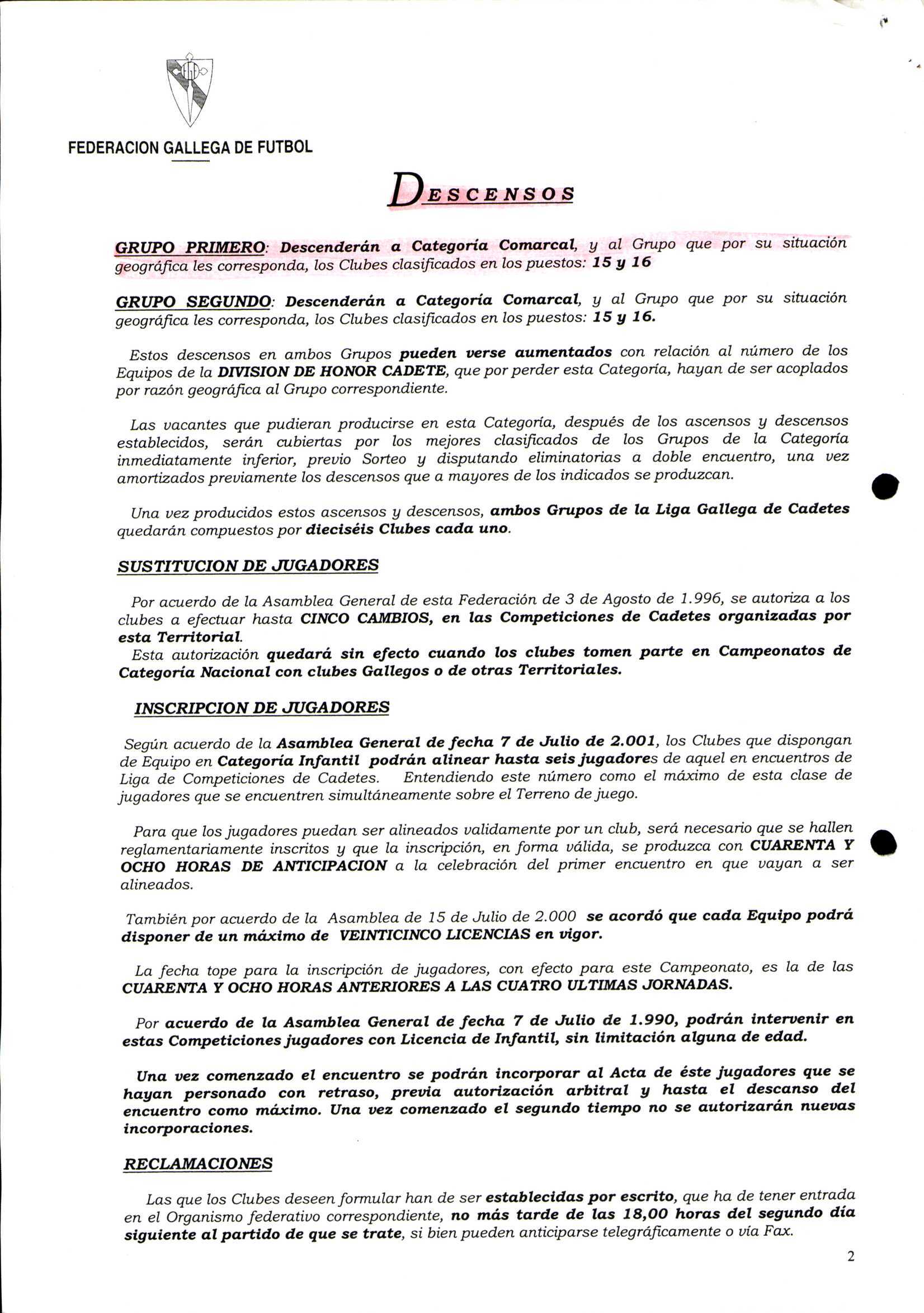 FEDERACION GALLEGA DE FUTBOL

DESCENSOS

GRUPO PRIMERO: Descenderán a Categoría Comarcal, y al Grupo que por su situación geográfica les corresponda, los Clubes clasificados en los puestos: 15 y 16

GRUPO SEGUNDO: Descenderán a Categoría Comarcal, y al Grupo que por su situación geográfica les corresponda, los Clubes clasificados en los puestos: 15 y 16.

Estos descensos en ambos Grupos pueden verse aumentados con relación al número de los Equipos de la DIVISION DE HONOR CADETE, que por perder esta Categoría, hayan de ser acoplados por razón geográfica al Grupo correspondiente.

Las vacantes que pudieran producirse en esta Categoría, después de los ascensos y descensos establecidos, serán cubiertas por los mejores clasificados de los Grupos de la Categoría inmediatamente inferior, previo Sorteo y disputando eliminatorias a doble encuentro, una vez amortizados previamente los descensos que a mayores de los indicados se produzcan.

Una vez producidos estos ascensos y descensos, ambos Grupos de la Liga Gallega de Cadetes quedarán compuestos por dieciséis Clubes cada uno.

SUSTITUCION DE JUGADORES

Por acuerdo de la Asamblea General de esta Federación de 3 de Agosto de 1.996, se autoriza a los clubes a efectuar hasta CINCO CAMBIOS, en las Competiciones de Cadetes organizadas por esta Territorial.
Esta autorización quedará sin efecto cuando los clubes tomen parte en Campeonatos de Categoría Nacional con clubes Gallegos o de otras Territoriales.

INSCRIPCION DE JUGADORES

Según acuerdo de la Asamblea General de fecha 7 de Julio de 2.001, los Clubes que dispongan de Equipo en Categoría Infantil podrán alinear hasta seis jugadores de aquel en encuentros de Liga de Competiciones de Cadetes. Entendiendo este número como el máximo de esta clase de jugadores que se encuentren simultáneamente sobre el Terreno de juego.

Para que los jugadores puedan ser alineados validamente por un club, será necesario que se hallen reglamentariamente inscritos y que la inscripción, en forma válida, se produzca con CUARENTA Y OCHO HORAS DE ANTICIPACION a la celebración del primer encuentro en que vayan a ser alineados.

También por acuerdo de la Asamblea de 15 de Julio de 2.000 se acordó que cada Equipo podrá disponer de un máximo de VEINTICINCO LICENCIAS en vigor.

La fecha tope para la inscripción de jugadores, con efecto para este Campeonato, es la de las CUARENTA Y OCHO HORAS ANTERIORES A LAS CUATRO ULTIMAS JORNADAS.

Por acuerdo de la Asamblea General de fecha 7 de Julio de 1.990, podrán intervenir en estas Competiciones jugadores con Licencia de Infantil, sin limitación alguna de edad.

Una vez comenzado el encuentro se podrán incorporar al Acta de éste jugadores que se hayan personado con retraso, previa autorización arbitral y hasta el descanso del encuentro como máximo. Una vez comenzado el segundo tiempo no se autorizarán nuevas incorporaciones.

RECLAMACIONES

Las que los Clubes deseen formular han de ser establecidas por escrito, que ha de tener entrada en el Organismo federativo correspondiente, no más tarde de las 18,00 horas del segundo día siguiente al partido de que se trate, si bien pueden anticiparse telegráficamente o vía Fax.

2